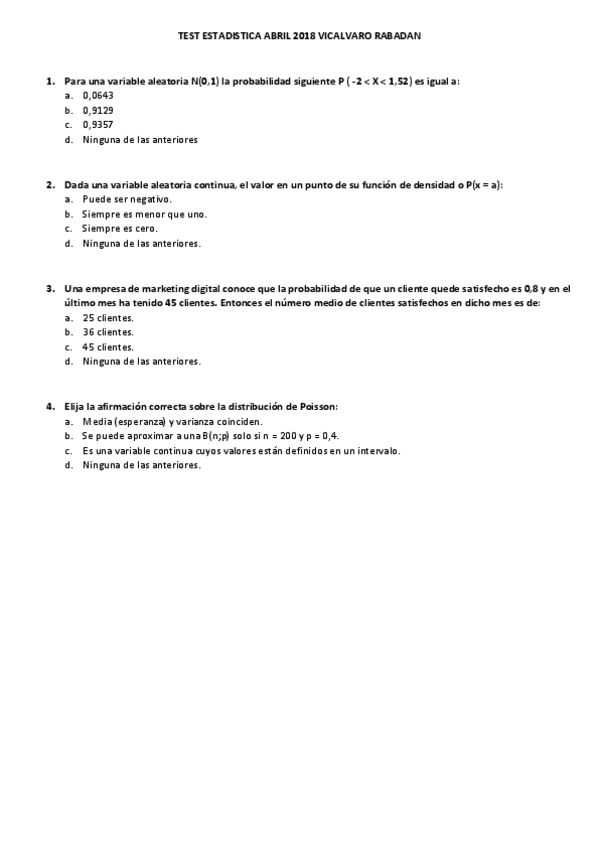 TEST ESTADISTICA ABRIL 2018 VICALVARO RABADAN

1. Para una variable aleatoria N(0,1) la probabilidad siguiente P ( -2 < X < 1,52) es igual a:
a. 0,0643
b. 0,9129
c. 0,9357
d. Ninguna de las anteriores

2. Dada una variable aleatoria continua, el valor en un punto de su función de densidad o P(x = a):
a. Puede ser negativo.
b. Siempre es menor que uno.
c. Siempre es cero.
d. Ninguna de las anteriores.

3. Una empresa de marketing digital conoce que la probabilidad de que un cliente quede satisfecho es 0,8 y en el último mes ha tenido 45 clientes. Entonces el número medio de clientes satisfechos en dicho mes es de:
a. 25 clientes.
b. 36 clientes.
c. 45 clientes.
d. Ninguna de las anteriores.

4. Elija la afirmación correcta sobre la distribución de Poisson:
a. Media (esperanza) y varianza coinciden.
b. Se puede aproximar a una B(n;p) solo si n = 200 y p = 0,4.
c. Es una variable continua cuyos valores están definidos en un intervalo.
d. Ninguna de las anteriores.